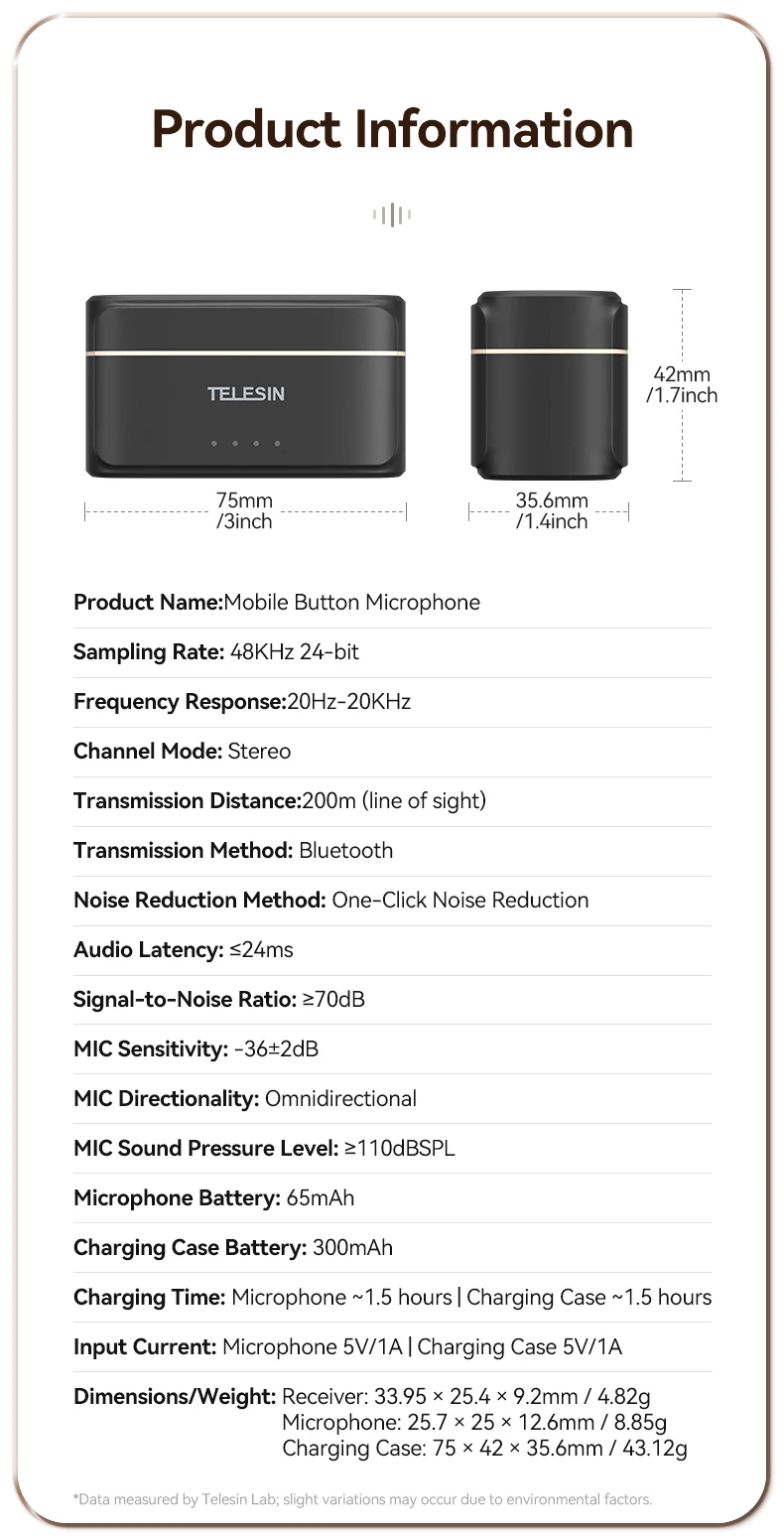 Product Information

TELESIN

75mm /3inch

35.6mm /1.4inch

42mm /1.7inch

Product Name:Mobile Button Microphone

Sampling Rate: 48KHz 24-bit

Frequency Response:20Hz-20KHz

Channel Mode: Stereo

Transmission Distance:200m (line of sight)

Transmission Method: Bluetooth

Noise Reduction Method: One-Click Noise Reduction

Audio Latency: ≤24ms

Signal-to-Noise Ratio: ≥70dB

MIC Sensitivity: -36±2dB

MIC Directionality: Omnidirectional

MIC Sound Pressure Level: ≥110dBSPL

Microphone Battery: 65mAh

Charging Case Battery: 300mAh

Charging Time: Microphone ~1.5 hours | Charging Case ~1.5 hours

Input Current: Microphone 5V/1A | Charging Case 5V/1A

Dimensions/Weight: Receiver: 33.95 × 25.4 × 9.2mm / 4.82g
Microphone: 25.7 × 25 × 12.6mm / 8.85g
Charging Case: 75 × 42 × 35.6mm / 43.12g

*Data measured by Telesin Lab; slight variations may occur due to environmental factors.